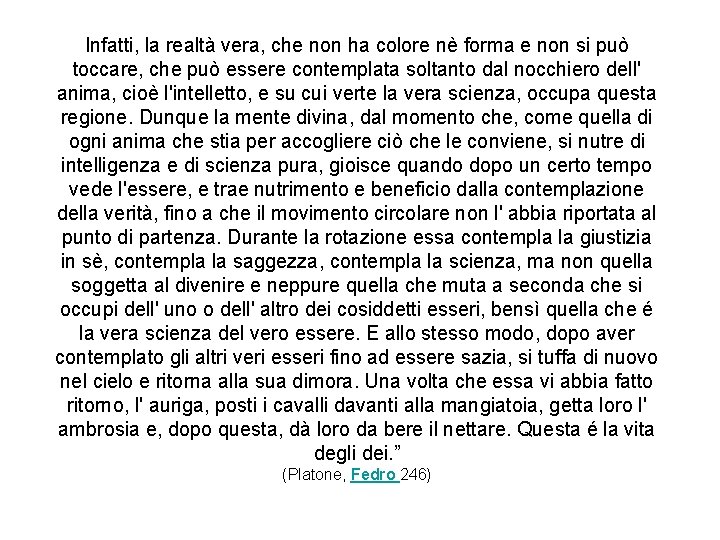 Infatti, la realtà vera, che non ha colore nè forma e non si può toccare, che può essere contemplata soltanto dal nocchiero dell' anima, cioè l'intelletto, e su cui verte la vera scienza, occupa questa regione. Dunque la mente divina, dal momento che, come quella di ogni anima che stia per accogliere ciò che le conviene, si nutre di intelligenza e di scienza pura, gioisce quando dopo un certo tempo vede l'essere, e trae nutrimento e beneficio dalla contemplazione della verità, fino a che il movimento circolare non l' abbia riportata al punto di partenza. Durante la rotazione essa contempla la giustizia in sè, contempla la saggezza, contempla la scienza, ma non quella soggetta al divenire e neppure quella che muta a seconda che si occupi dell' uno o dell' altro dei cosiddetti esseri, bensì quella che é la vera scienza del vero essere. E allo stesso modo, dopo aver contemplato gli altri veri esseri fino ad essere sazia, si tuffa di nuovo nel cielo e ritorna alla sua dimora. Una volta che essa vi abbia fatto ritorno, l' auriga, posti i cavalli davanti alla mangiatoia, getta loro l' ambrosia e, dopo questa, dà loro da bere il nettare. Questa é la vita degli dei.”
(Platone, Fedro 246)